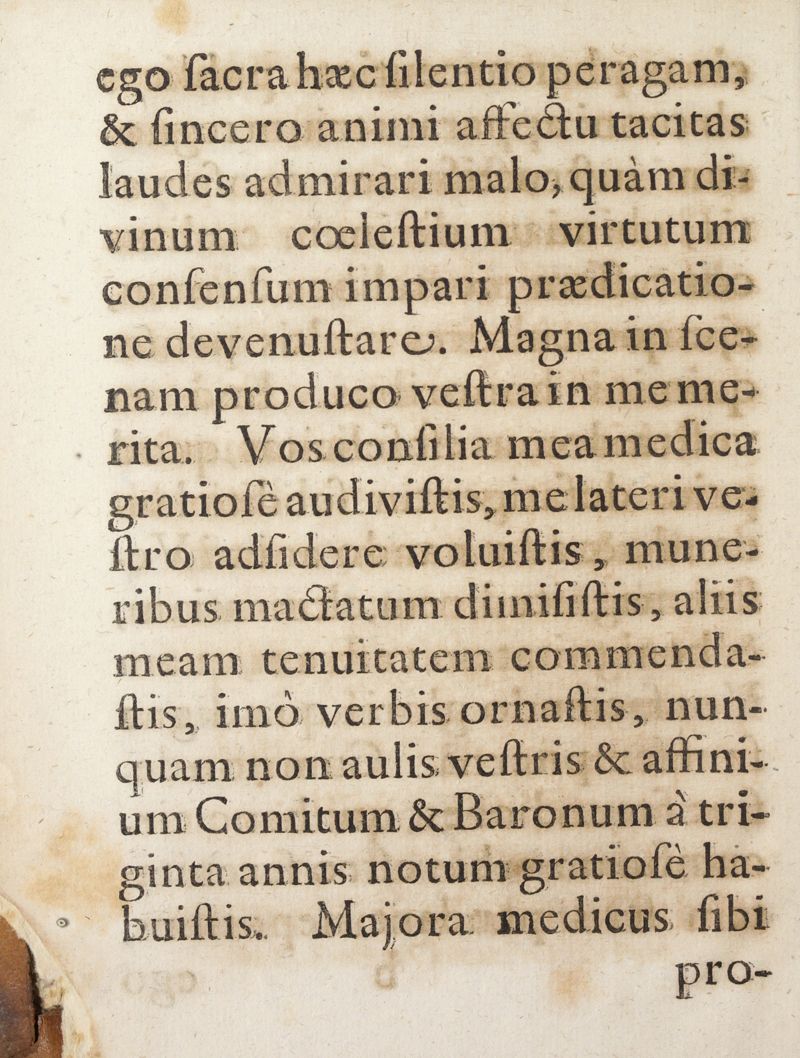 ego ſacra hæc ſilentio peragam, & ſincero animi affectu tacitas laudes admirari malo, quàm divinum cœleſtium virtutum conſenſum impari prædicatione devenuſtare. Magna in ſcenam produco veſtra in me merita. Vos conſilia mea medica gratioſè audiviſtis, me lateri veſtro adſidere voluiſtis, muneribus mactatum dimiſiſtis, aliis meam tenuitatem commendaſtis, imò verbis ornaſtis, nunquam non aulis veſtris & affinium Comitum & Baronum à triginta annis notum gratioſè habuiſtis. Majora medicus ſibi pro-